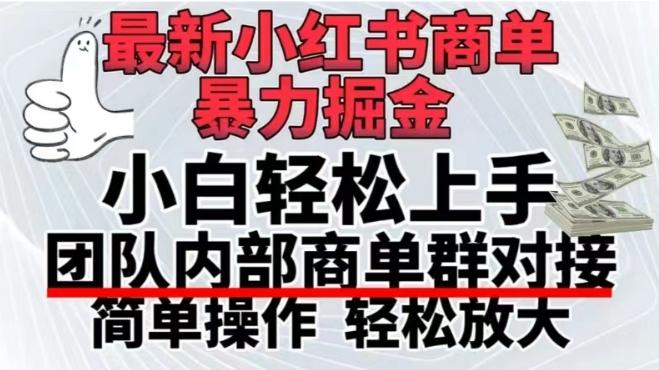 最新小红书商单
暴力掘金

小白轻松上手

团队内部商单群对接

简单操作 轻松放大